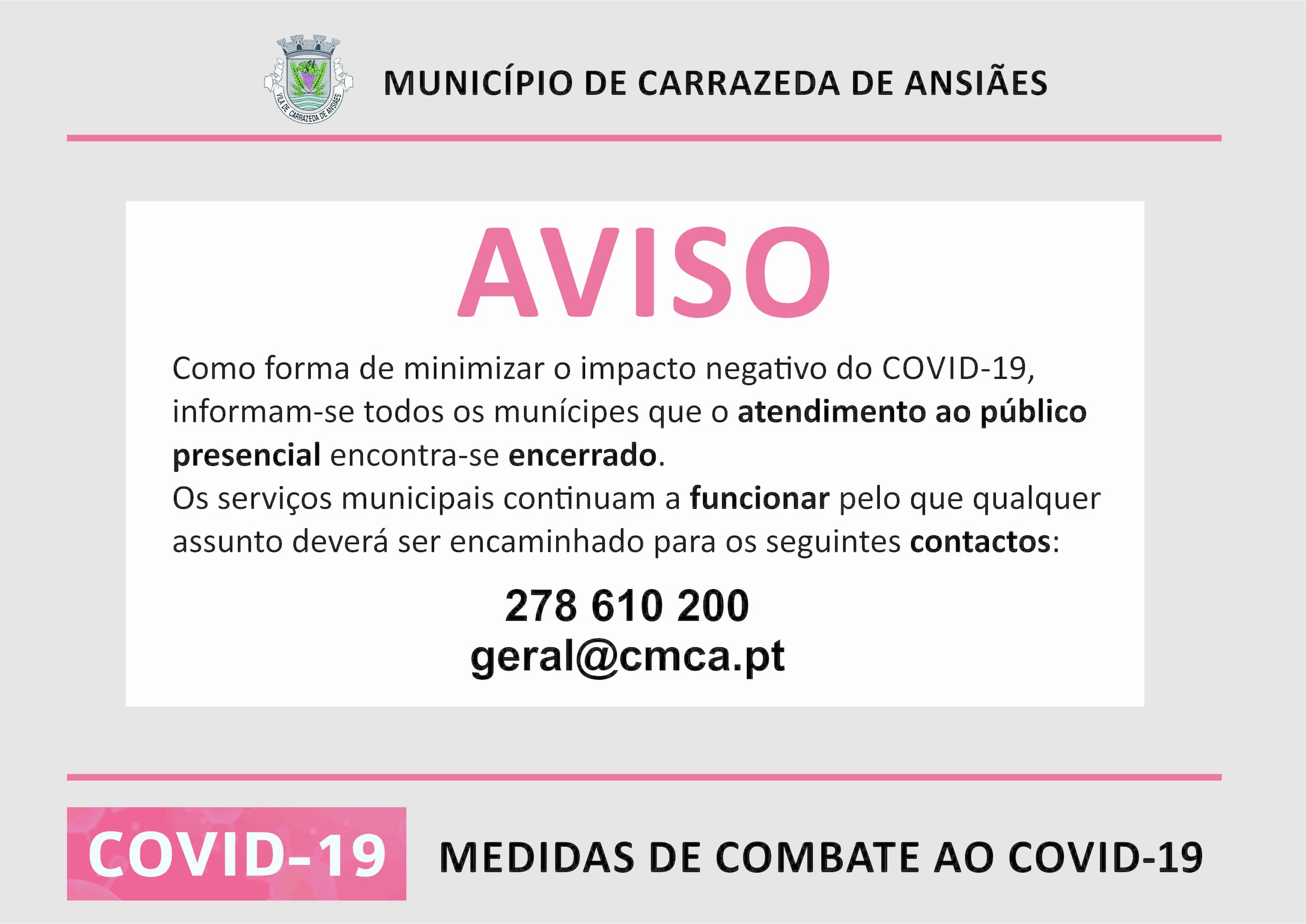 VILA DE CARRAZEDA DE ANSIÃES

MUNICÍPIO DE CARRAZEDA DE ANSIÃES

AVISO

Como forma de minimizar o impacto negativo do COVID-19, informam-se todos os munícipes que o atendimento ao público presencial encontra-se encerrado.
Os serviços municipais continuam a funcionar pelo que qualquer assunto deverá ser encaminhado para os seguintes contactos:

278 610 200
geral@cmca.pt

COVID-19

MEDIDAS DE COMBATE AO COVID-19